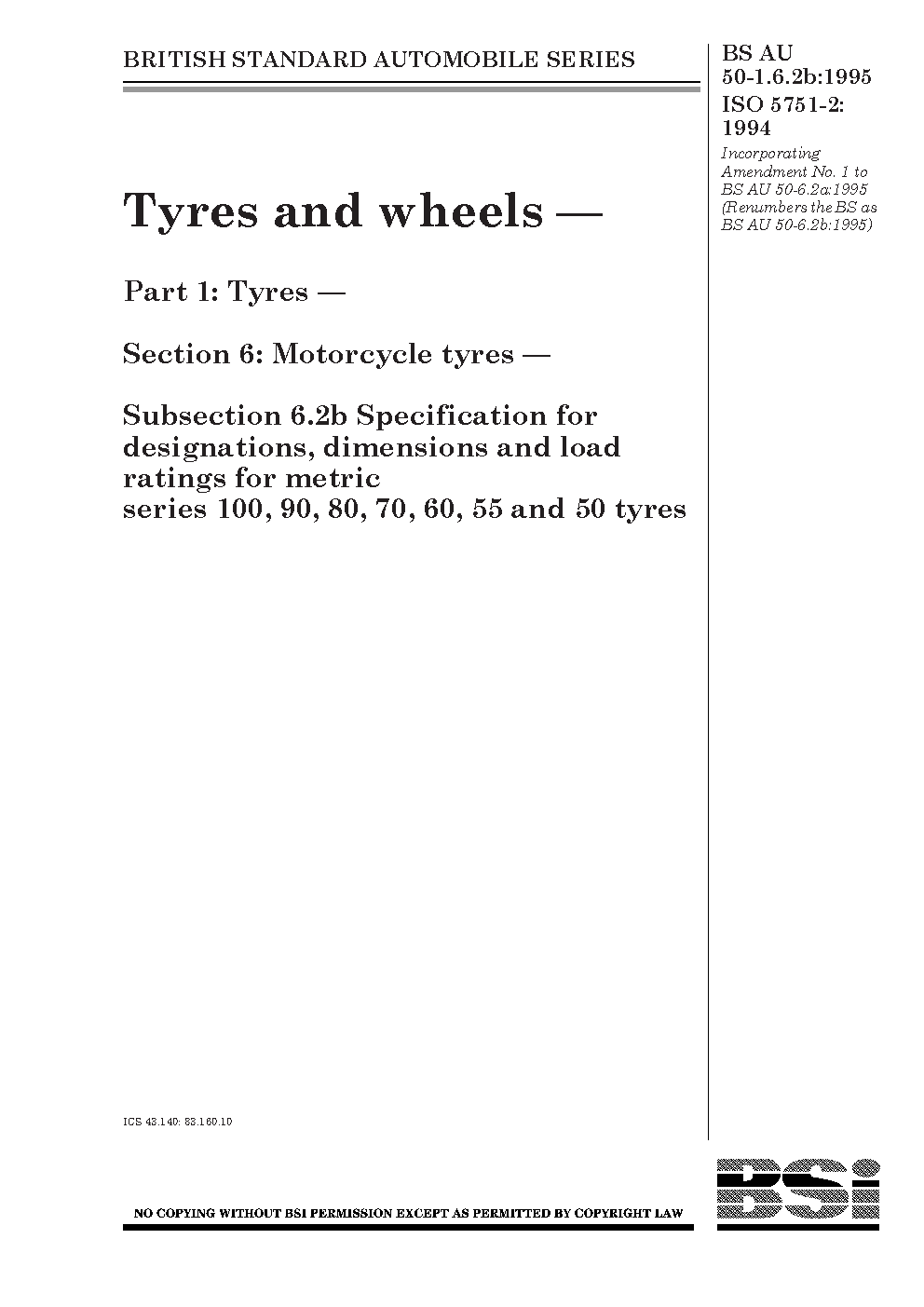 BRITISH STANDARD AUTOMOBILE SERIES

BS AU 50-1.6.2b:1995
ISO 5751-2: 1994

Incorporating Amendment No. 1 to BS AU 50-6.2a:1995 (Renumbers the BS as BS AU 50-6.2b:1995)

Tyres and wheels —

Part 1: Tyres —

Section 6: Motorcycle tyres —

Subsection 6.2b Specification for designations, dimensions and load ratings for metric series 100, 90, 80, 70, 60, 55 and 50 tyres

ICS 43.140; 83.160.10

NO COPYING WITHOUT BSI PERMISSION EXCEPT AS PERMITTED BY COPYRIGHT LAW

BSi